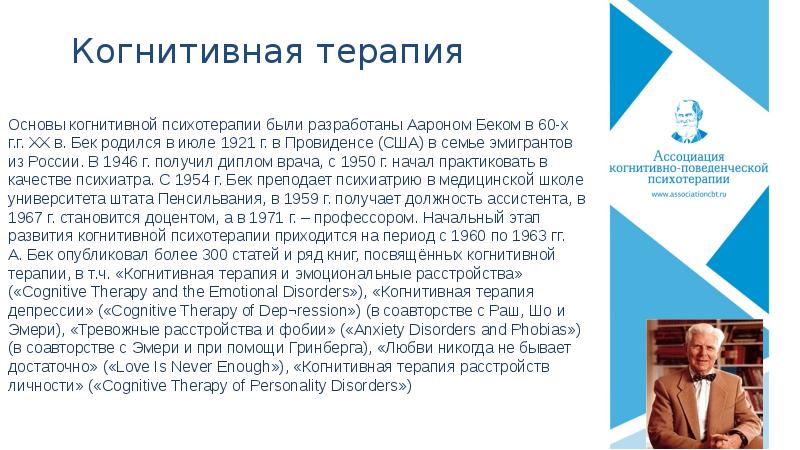 Когнитивная терапия

Основы когнитивной психотерапии были разработаны Аароном Беком в 60-х г.г. XX в. Бек родился в июле 1921 г. в Провиденсе (США) в семье эмигрантов из России. В 1946 г. получил диплом врача, с 1950 г. начал практиковать в качестве психиатра. С 1954 г. Бек преподает психиатрию в медицинской школе университета штата Пенсильвания, в 1959 г. получает должность ассистента, в 1967 г. становится доцентом, а в 1971 г. – профессором. Начальный этап развития когнитивной психотерапии приходится на период с 1960 по 1963 гг. А. Бек опубликовал более 300 статей и ряд книг, посвящённых когнитивной терапии, в т.ч. «Когнитивная терапия и эмоциональные расстройства» («Cognitive Therapy and the Emotional Disorders»), «Когнитивная терапия депрессии» («Cognitive Therapy of Dep¬ression») (в соавторстве с Раш, Шо и Эмери), «Тревожные расстройства и фобии» («Anxiety Disorders and Phobias») (в соавторстве с Эмери и при помощи Гринберга), «Любви никогда не бывает достаточно» («Love Is Never Enough»), «Когнитивная терапия расстройств личности» («Cognitive Therapy of Personality Disorders»)

Ассоциация когнитивно-поведенческой психотерапии
www.associationcbt.ru